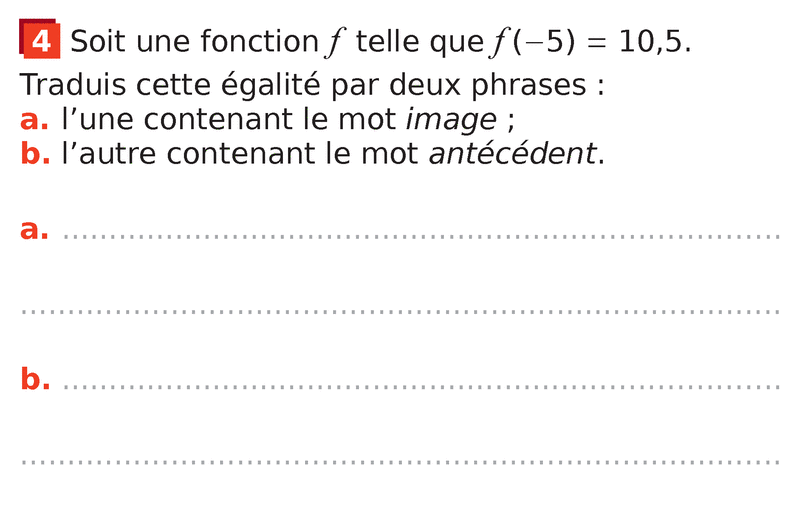 4 Soit une fonction $f$ telle que $f(-5) = 10,5$.

Traduis cette égalité par deux phrases :
a. l'une contenant le mot image ;
b. l'autre contenant le mot antécédent.

a. ____

____

b. ____

____